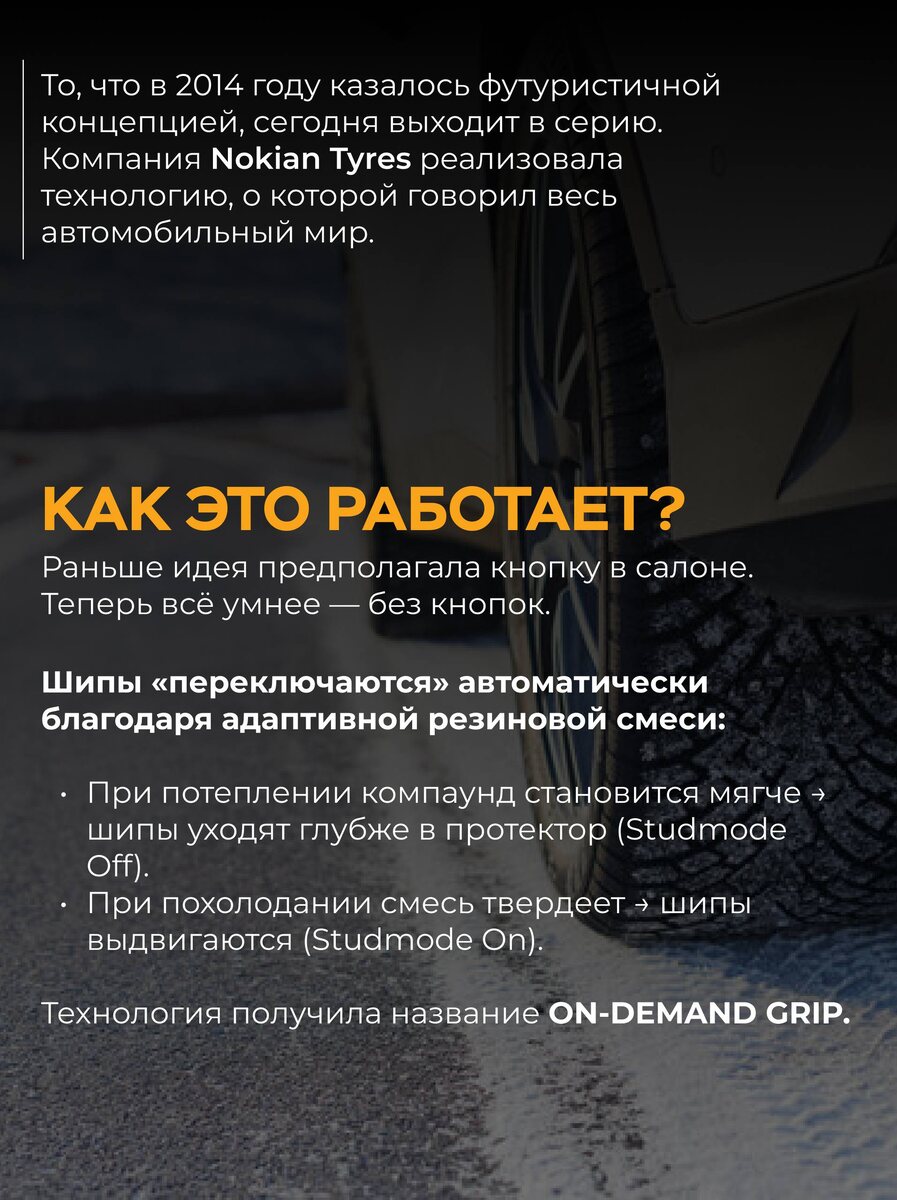 То, что в 2014 году казалось футуристичной концепцией, сегодня выходит в серию. Компания Nokian Tyres реализовала технологию, о которой говорил весь автомобильный мир.

КАК ЭТО РАБОТАЕТ?

Раньше идея предполагала кнопку в салоне. Теперь всё умнее — без кнопок.

Шипы «переключаются» автоматически благодаря адаптивной резиновой смеси:

• При потеплении компаунд становится мягче → шипы уходят глубже в протектор (Studmode Off).
• При похолодании смесь твердеет → шипы выдвигаются (Studmode On).

Технология получила название ON-DEMAND GRIP.